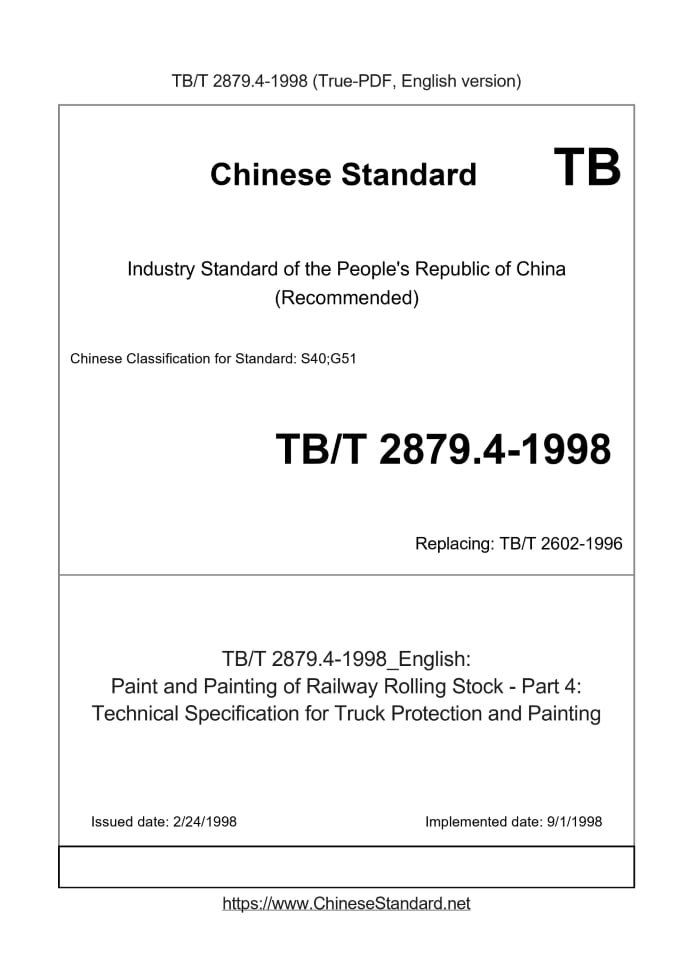 TB/T 2879.4-1998 (True-PDF, English version)

Chinese Standard TB

Industry Standard of the People's Republic of China (Recommended)

Chinese Classification for Standard: S40;G51

TB/T 2879.4-1998

Replacing: TB/T 2602-1996

TB/T 2879.4-1998_English:
Paint and Painting of Railway Rolling Stock - Part 4:
Technical Specification for Truck Protection and Painting

Issued date: 2/24/1998

Implemented date: 9/1/1998

https://www.ChineseStandard.net